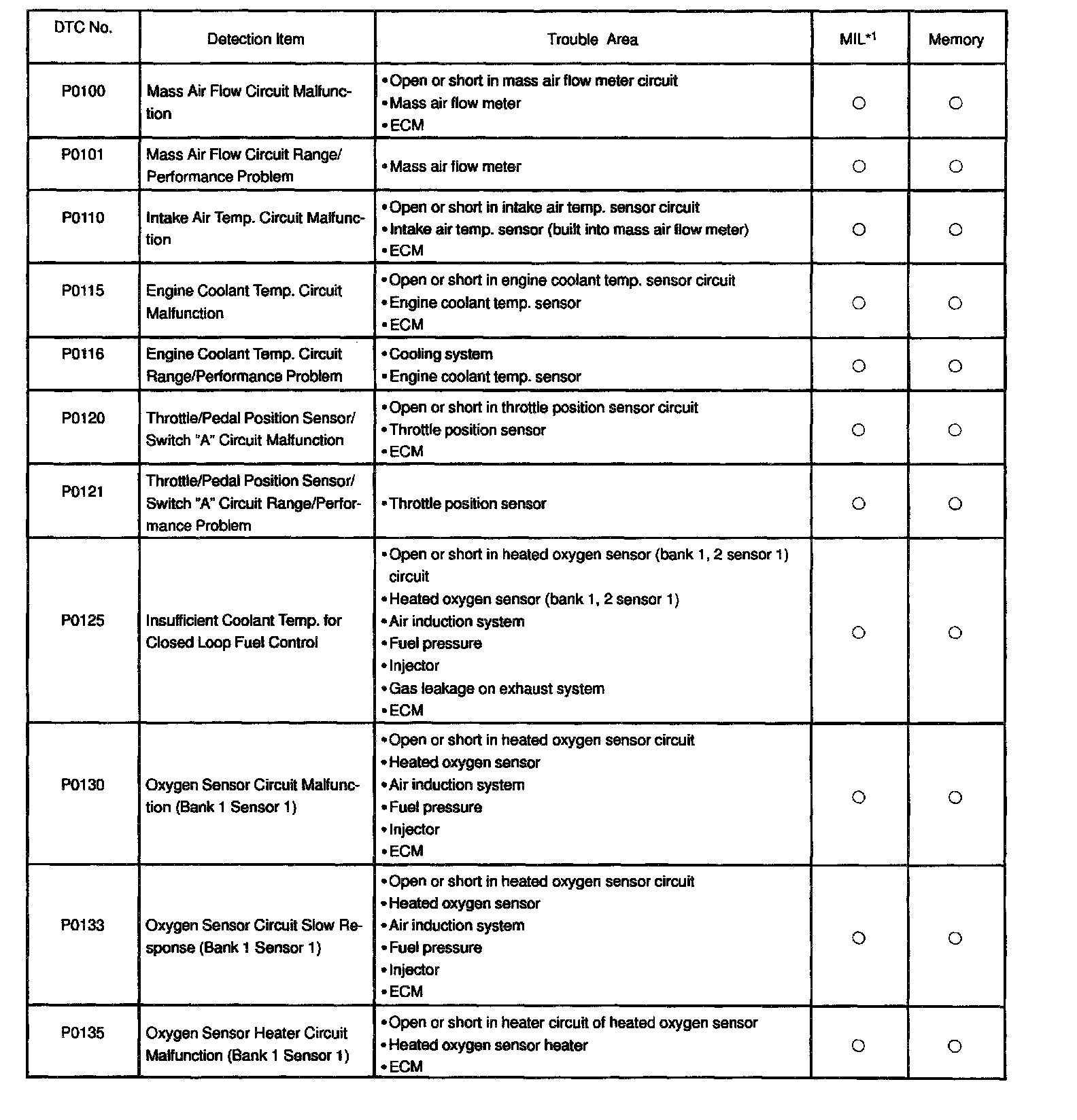 | DTC No. | Detection Item | Trouble Area | MIL$^{*1}$ | Memory |
|---|---|---|---|---|
| P0100 | Mass Air Flow Circuit Malfunction | • Open or short in mass air flow meter circuit • Mass air flow meter • ECM | ○ | ○ |
| P0101 | Mass Air Flow Circuit Range/ Performance Problem | • Mass air flow meter | ○ | ○ |
| P0110 | Intake Air Temp. Circuit Malfunction | • Open or short in intake air temp. sensor circuit • Intake air temp. sensor (built into mass air flow meter) • ECM | ○ | ○ |
| P0115 | Engine Coolant Temp. Circuit Malfunction | • Open or short in engine coolant temp. sensor circuit • Engine coolant temp. sensor • ECM | ○ | ○ |
| P0116 | Engine Coolant Temp. Circuit Range/Performance Problem | • Cooling system • Engine coolant temp. sensor | ○ | ○ |
| P0120 | Throttle/Pedal Position Sensor/ Switch "A" Circuit Malfunction | • Open or short in throttle position sensor circuit • Throttle position sensor • ECM | ○ | ○ |
| P0121 | Throttle/Pedal Position Sensor/ Switch "A" Circuit Range/Performance Problem | • Throttle position sensor | ○ | ○ |
| P0125 | Insufficient Coolant Temp. for Closed Loop Fuel Control | • Open or short in heated oxygen sensor (bank 1, 2 sensor 1) circuit • Heated oxygen sensor (bank 1, 2 sensor 1) • Air induction system • Fuel pressure • Injector • Gas leakage on exhaust system • ECM | ○ | ○ |
| P0130 | Oxygen Sensor Circuit Malfunction (Bank 1 Sensor 1) | • Open or short in heated oxygen sensor circuit • Heated oxygen sensor • Air induction system • Fuel pressure • Injector • ECM | ○ | ○ |
| P0133 | Oxygen Sensor Circuit Slow Response (Bank 1 Sensor 1) | • Open or short in heated oxygen sensor circuit • Heated oxygen sensor • Air induction system • Fuel pressure • Injector • ECM | ○ | ○ |
| P0135 | Oxygen Sensor Heater Circuit Malfunction (Bank 1 Sensor 1) | • Open or short in heater circuit of heated oxygen sensor • Heated oxygen sensor heater • ECM | ○ | ○ |